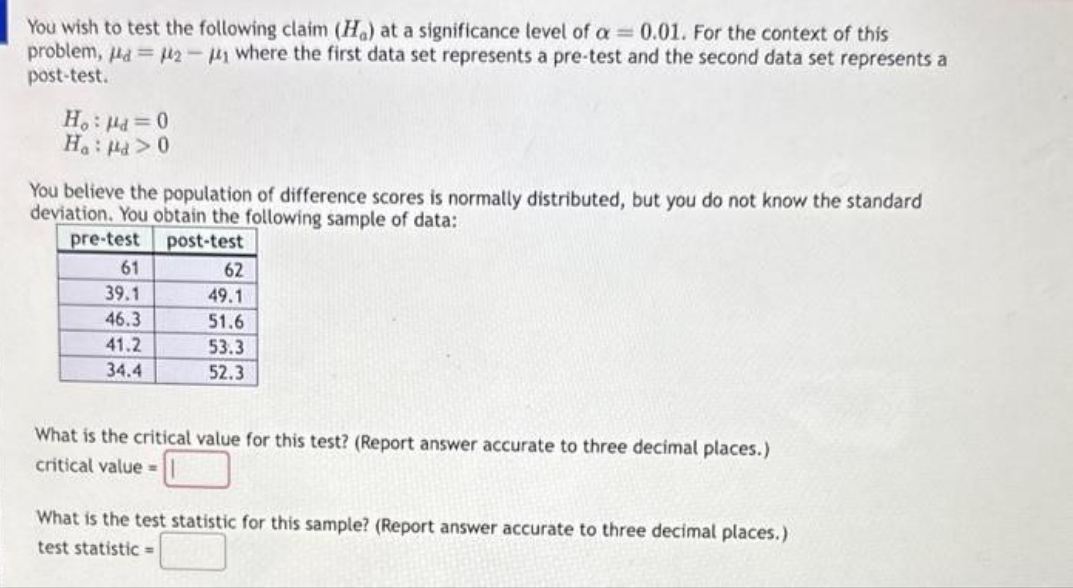 You wish to test the following claim ($H_a$) at a significance level of $\alpha = 0.01$. For the context of this problem, $\mu_d = \mu_2 - \mu_1$ where the first data set represents a pre-test and the second data set represents a post-test.

$H_o : \mu_d = 0$
$H_a : \mu_d > 0$

You believe the population of difference scores is normally distributed, but you do not know the standard deviation. You obtain the following sample of data:

| pre-test | post-test |
|---|---|
| 61 | 62 |
| 39.1 | 49.1 |
| 46.3 | 51.6 |
| 41.2 | 53.3 |
| 34.4 | 52.3 |

What is the critical value for this test? (Report answer accurate to three decimal places.)
critical value =

What is the test statistic for this sample? (Report answer accurate to three decimal places.)
test statistic =